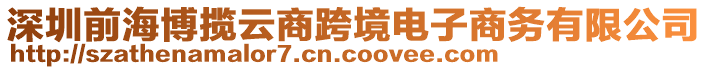 深圳前海博揽云商跨境电子商务有限公司
http://szathenamalor7.cn.coovee.com